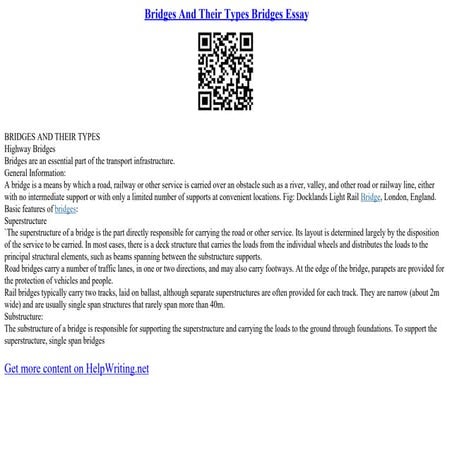 Bridges And Their Types Bridges Essay

BRIDGES AND THEIR TYPES
Highway Bridges
Bridges are an essential part of the transport infrastructure.
General Information:
A bridge is a means by which a road, railway or other service is carried over an obstacle such as a river, valley, and other road or railway line, either with no intermediate support or with only a limited number of supports at convenient locations. Fig: Docklands Light Rail Bridge, London, England.
Basic features of bridges:
Superstructure
`The superstructure of a bridge is the part directly responsible for carrying the road or other service. Its layout is determined largely by the disposition of the service to be carried. In most cases, there is a deck structure that carries the loads from the individual wheels and distributes the loads to the principal structural elements, such as beams spanning between the substructure supports.
Road bridges carry a number of traffic lanes, in one or two directions, and may also carry footways. At the edge of the bridge, parapets are provided for the protection of vehicles and people.
Rail bridges typically carry two tracks, laid on ballast, although separate superstructures are often provided for each track. They are narrow (about 2m wide) and are usually single span structures that rarely span more than 40m.
Substructure:
The substructure of a bridge is responsible for supporting the superstructure and carrying the loads to the ground through foundations. To support the superstructure, single span bridges

Get more content on HelpWriting.net